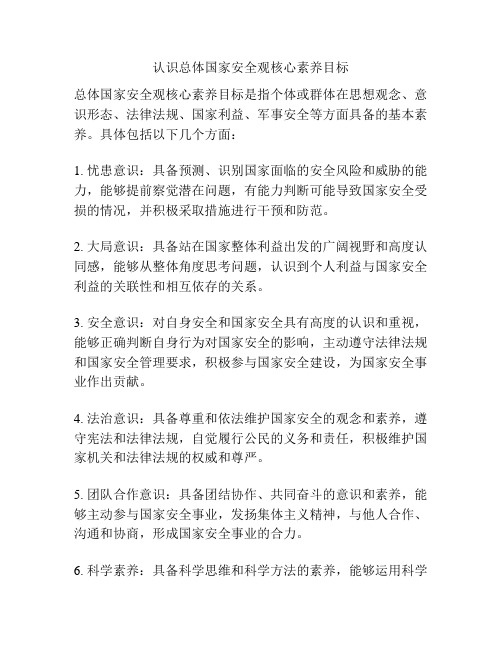 认识总体国家安全观核心素养目标

总体国家安全观核心素养目标是指个体或群体在思想观念、意识形态、法律法规、国家利益、军事安全等方面具备的基本素养。具体包括以下几个方面：

1. 忧患意识：具备预测、识别国家面临的安全风险和威胁的能力，能够提前察觉潜在问题，有能力判断可能导致国家安全受损的情况，并积极采取措施进行干预和防范。

2. 大局意识：具备站在国家整体利益出发的广阔视野和高度认同感，能够从整体角度思考问题，认识到个人利益与国家安全利益的关联性和相互依存的关系。

3. 安全意识：对自身安全和国家安全具有高度的认识和重视，能够正确判断自身行为对国家安全的影响，主动遵守法律法规和国家安全管理要求，积极参与国家安全建设，为国家安全事业作出贡献。

4. 法治意识：具备尊重和依法维护国家安全的观念和素养，遵守宪法和法律法规，自觉履行公民的义务和责任，积极维护国家机关和法律法规的权威和尊严。

5. 团队合作意识：具备团结协作、共同奋斗的意识和素养，能够主动参与国家安全事业，发扬集体主义精神，与他人合作、沟通和协商，形成国家安全事业的合力。

6. 科学素养：具备科学思维和科学方法的素养，能够运用科学